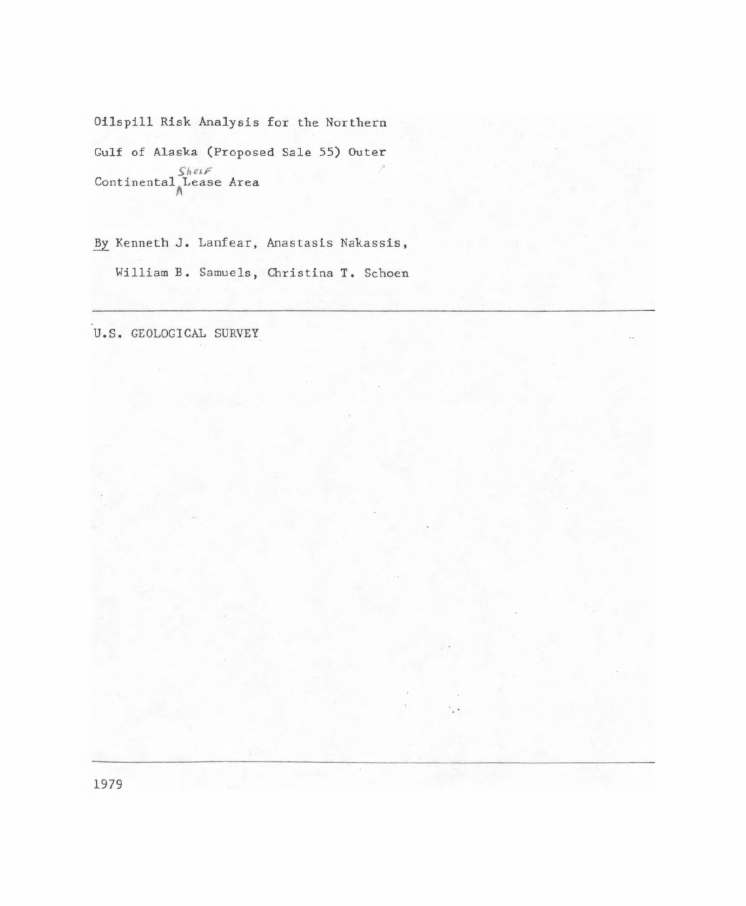 Oilspill Risk Analysis for the Northern Gulf of Alaska (Proposed Sale 55) Outer Continental Shelf Lease Area

By Kenneth J. Lanfear, Anastasis Nakassis, William B. Samuels, Christina T. Schoen

U.S. GEOLOGICAL SURVEY

1979